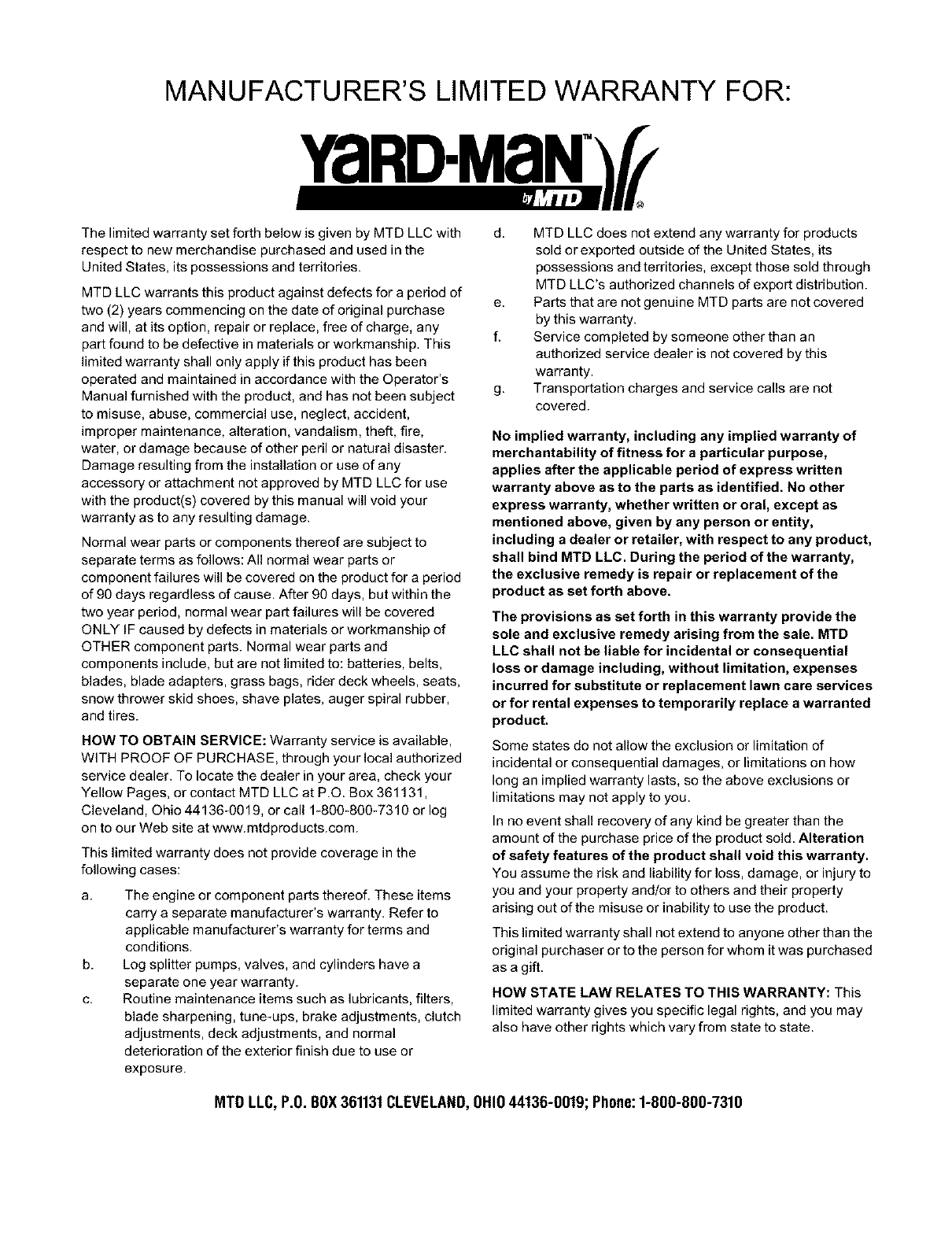 MANUFACTURER'S LIMITED WARRANTY FOR:

YARD-MAN™ by MTD ®

The limited warranty set forth below is given by MTD LLC with respect to new merchandise purchased and used in the United States, its possessions and territories.

MTD LLC warrants this product against defects for a period of two (2) years commencing on the date of original purchase and will, at its option, repair or replace, free of charge, any part found to be defective in materials or workmanship. This limited warranty shall only apply if this product has been operated and maintained in accordance with the Operator's Manual furnished with the product, and has not been subject to misuse, abuse, commercial use, neglect, accident, improper maintenance, alteration, vandalism, theft, fire, water, or damage because of other peril or natural disaster. Damage resulting from the installation or use of any accessory or attachment not approved by MTD LLC for use with the product(s) covered by this manual will void your warranty as to any resulting damage.

Normal wear parts or components thereof are subject to separate terms as follows: All normal wear parts or component failures will be covered on the product for a period of 90 days regardless of cause. After 90 days, but within the two year period, normal wear part failures will be covered ONLY IF caused by defects in materials or workmanship of OTHER component parts. Normal wear parts and components include, but are not limited to: batteries, belts, blades, blade adapters, grass bags, rider deck wheels, seats, snow thrower skid shoes, shave plates, auger spiral rubber, and tires.

HOW TO OBTAIN SERVICE: Warranty service is available, WITH PROOF OF PURCHASE, through your local authorized service dealer. To locate the dealer in your area, check your Yellow Pages, or contact MTD LLC at P.O. Box 361131, Cleveland, Ohio 44136-0019, or call 1-800-800-7310 or log on to our Web site at www.mtdproducts.com.

This limited warranty does not provide coverage in the following cases:

a. The engine or component parts thereof. These items carry a separate manufacturer's warranty. Refer to applicable manufacturer's warranty for terms and conditions.
b. Log splitter pumps, valves, and cylinders have a separate one year warranty.
c. Routine maintenance items such as lubricants, filters, blade sharpening, tune-ups, brake adjustments, clutch adjustments, deck adjustments, and normal deterioration of the exterior finish due to use or exposure.
d. MTD LLC does not extend any warranty for products sold or exported outside of the United States, its possessions and territories, except those sold through MTD LLC's authorized channels of export distribution.
e. Parts that are not genuine MTD parts are not covered by this warranty.
f. Service completed by someone other than an authorized service dealer is not covered by this warranty.
g. Transportation charges and service calls are not covered.

No implied warranty, including any implied warranty of merchantability of fitness for a particular purpose, applies after the applicable period of express written warranty above as to the parts as identified. No other express warranty, whether written or oral, except as mentioned above, given by any person or entity, including a dealer or retailer, with respect to any product, shall bind MTD LLC. During the period of the warranty, the exclusive remedy is repair or replacement of the product as set forth above.

The provisions as set forth in this warranty provide the sole and exclusive remedy arising from the sale. MTD LLC shall not be liable for incidental or consequential loss or damage including, without limitation, expenses incurred for substitute or replacement lawn care services or for rental expenses to temporarily replace a warranted product.

Some states do not allow the exclusion or limitation of incidental or consequential damages, or limitations on how long an implied warranty lasts, so the above exclusions or limitations may not apply to you.

In no event shall recovery of any kind be greater than the amount of the purchase price of the product sold. Alteration of safety features of the product shall void this warranty. You assume the risk and liability for loss, damage, or injury to you and your property and/or to others and their property arising out of the misuse or inability to use the product.

This limited warranty shall not extend to anyone other than the original purchaser or to the person for whom it was purchased as a gift.

HOW STATE LAW RELATES TO THIS WARRANTY: This limited warranty gives you specific legal rights, and you may also have other rights which vary from state to state.

MTD LLC, P.O. BOX 361131 CLEVELAND, OHIO 44136-0019; Phone: 1-800-800-7310